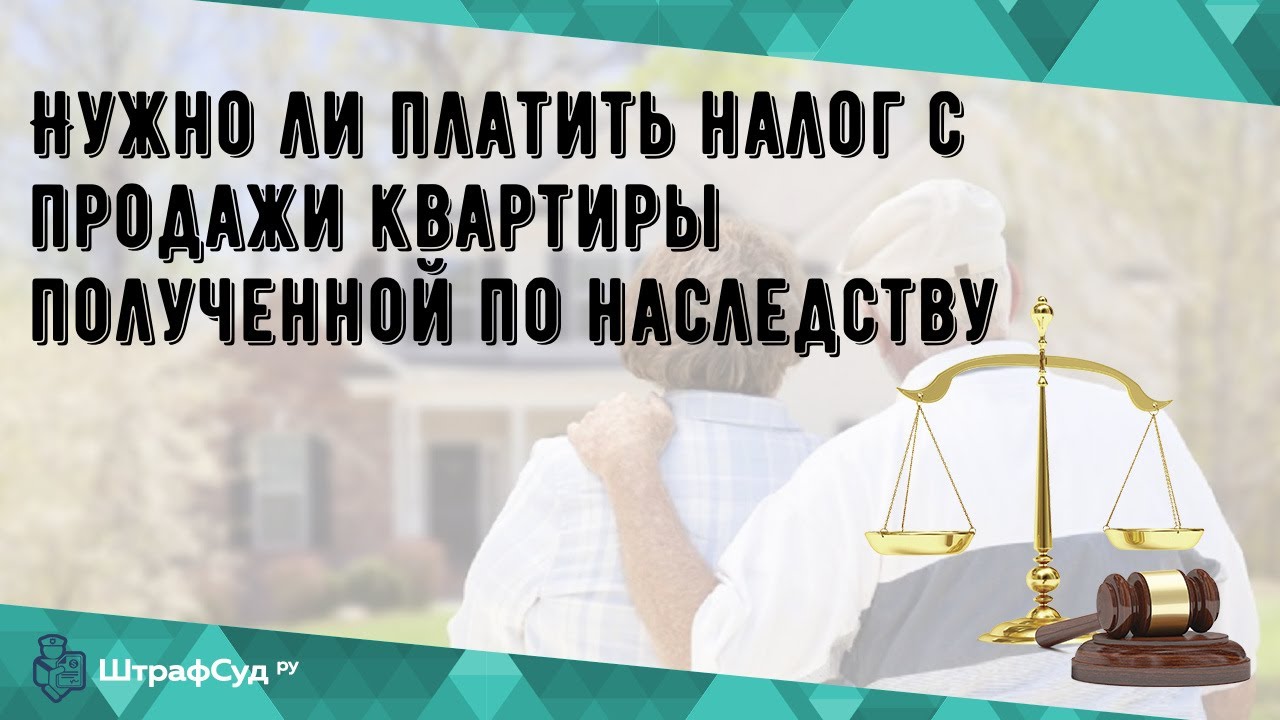 НУЖНО ЛИ ПЛАТИТЬ НАЛОГ С ПРОДАЖИ КВАРТИРЫ ПОЛУЧЕННОЙ ПО НАСЛЕДСТВУ

ШтрафСуд РУ